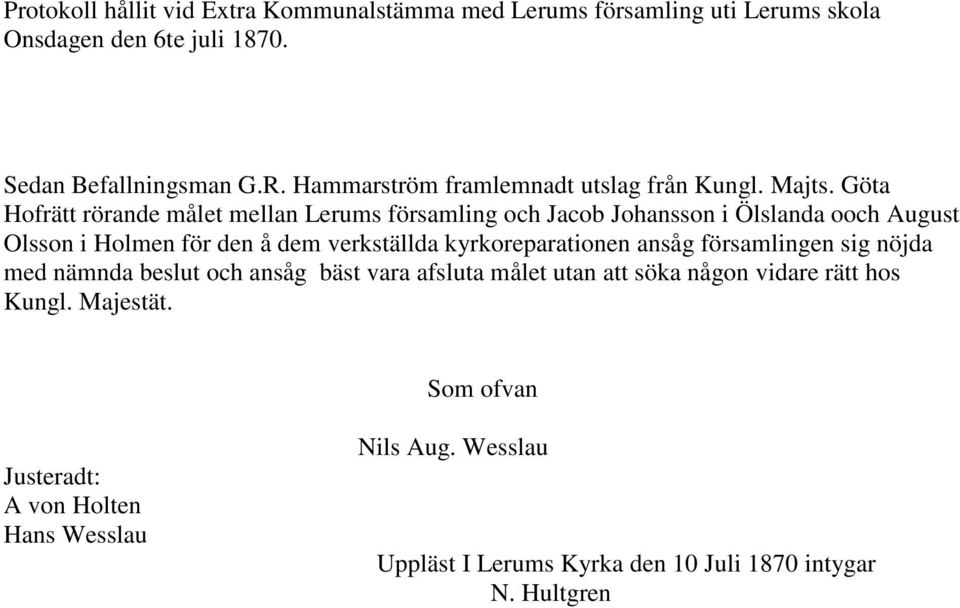 Protokoll hållit vid Extra Kommunalstämma med Lerums församling uti Lerums skola Onsdagen den 6te juli 1870.

Sedan Befallningsman G.R. Hammarström framlemnadt utslag från Kungl. Majts. Göta Hofrätt rörande målet mellan Lerums församling och Jacob Johansson i Ölslanda ooch August Olsson i Holmen för den å dem verkställda kyrkoreparationen ansåg församlingen sig nöjda med nämnda beslut och ansåg bäst vara afsluta målet utan att söka någon vidare rätt hos Kungl. Majestät.

Som ofvan

Nils Aug. Wesslau

Justeradt:
A von Holten
Hans Wesslau

Uppläst I Lerums Kyrka den 10 Juli 1870 intygar
N. Hultgren